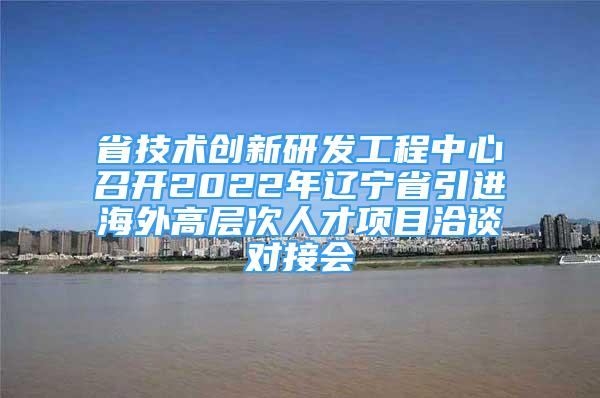 省技术创新研发工程中心召开2022年辽宁省引进海外高层次人才项目洽谈对接会